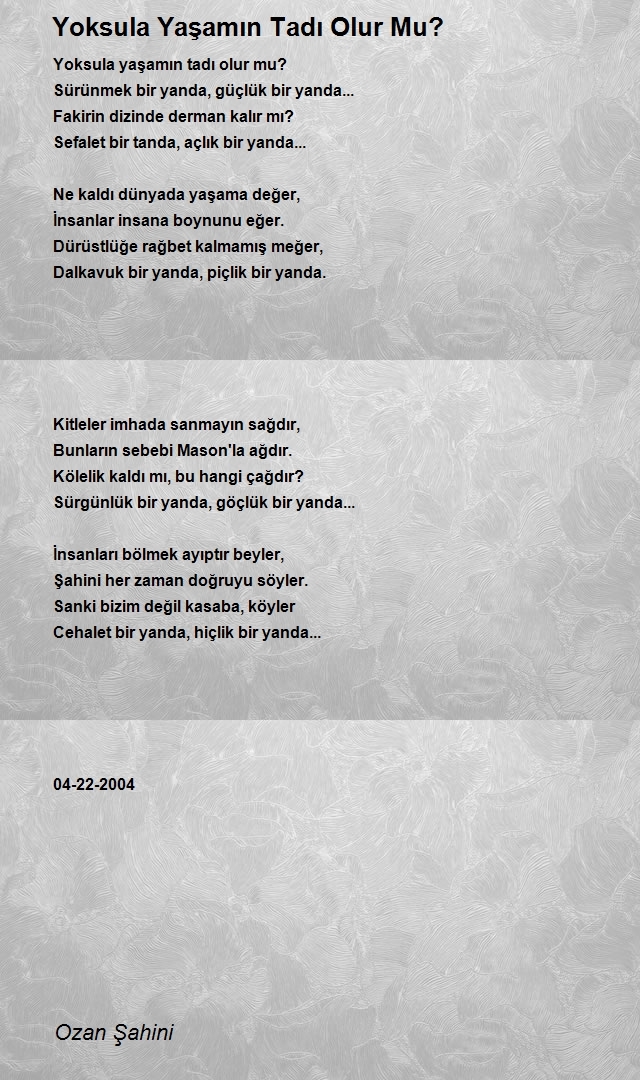 Yoksula Yaşamın Tadı Olur Mu?

Yoksula yaşamın tadı olur mu?
Sürünmek bir yanda, güçlük bir yanda...
Fakirin dizinde derman kalır mı?
Sefalet bir tanda, açlık bir yanda...

Ne kaldı dünyada yaşama değer,
İnsanlar insana boynunu eğer.
Dürüstlüğe rağbet kalmamış meğer,
Dalkavuk bir yanda, piçlik bir yanda.

Kitleler imhada sanmayın sağdır,
Bunların sebebi Mason'la ağdır.
Kölelik kaldı mı, bu hangi çağdır?
Sürgünlük bir yanda, göçlük bir yanda...

İnsanları bölmek ayıptır beyler,
Şahini her zaman doğruyu söyler.
Sanki bizim değil kasaba, köyler
Cehalet bir yanda, hiçlik bir yanda...

04-22-2004

Ozan Şahini